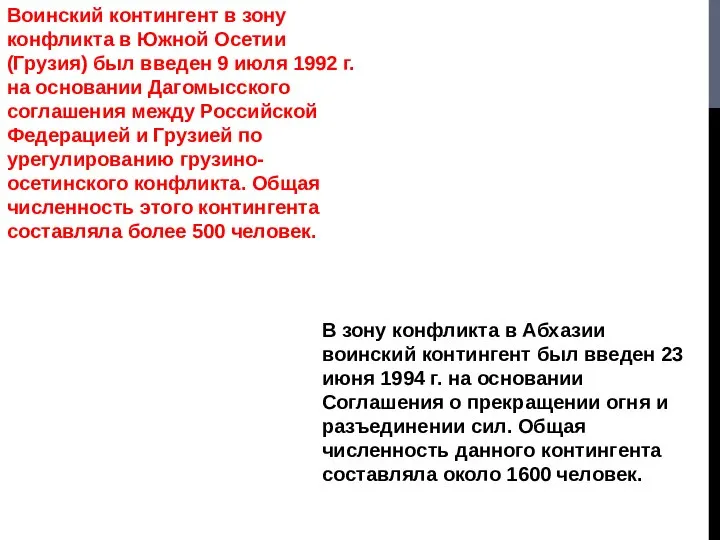 Воинский контингент в зону конфликта в Южной Осетии (Грузия) был введен 9 июля 1992 г. на основании Дагомысского соглашения между Российской Федерацией и Грузией по урегулированию грузино-осетинского конфликта. Общая численность этого контингента составляла более 500 человек.

В зону конфликта в Абхазии воинский контингент был введен 23 июня 1994 г. на основании Соглашения о прекращении огня и разъединении сил. Общая численность данного контингента составляла около 1600 человек.